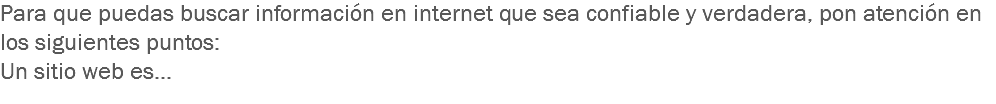 Para que puedas buscar información en internet que sea confiable y verdadera, pon atención en los siguientes puntos:
Un sitio web es...